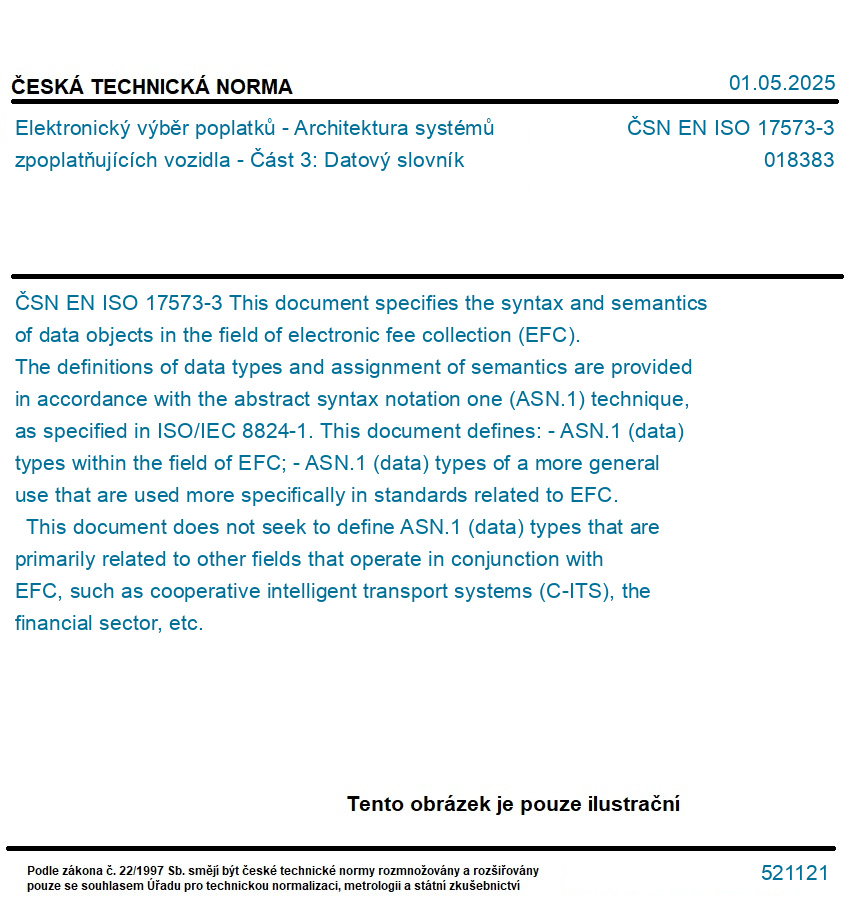 ČESKÁ TECHNICKÁ NORMA

01.05.2025

Elektronický výběr poplatků - Architektura systémů zpoplatňujících vozidla - Část 3: Datový slovník

ČSN EN ISO 17573-3
018383

ČSN EN ISO 17573-3 This document specifies the syntax and semantics of data objects in the field of electronic fee collection (EFC). The definitions of data types and assignment of semantics are provided in accordance with the abstract syntax notation one (ASN.1) technique, as specified in ISO/IEC 8824-1. This document defines: - ASN.1 (data) types within the field of EFC; - ASN.1 (data) types of a more general use that are used more specifically in standards related to EFC.

This document does not seek to define ASN.1 (data) types that are primarily related to other fields that operate in conjunction with EFC, such as cooperative intelligent transport systems (C-ITS), the financial sector, etc.

Tento obrázek je pouze ilustrační

Podle zákona č. 22/1997 Sb. smějí být české technické normy rozmnožovány a rozšiřovány pouze se souhlasem Úřadu pro technickou normalizaci, metrologii a státní zkušebnictví

521121